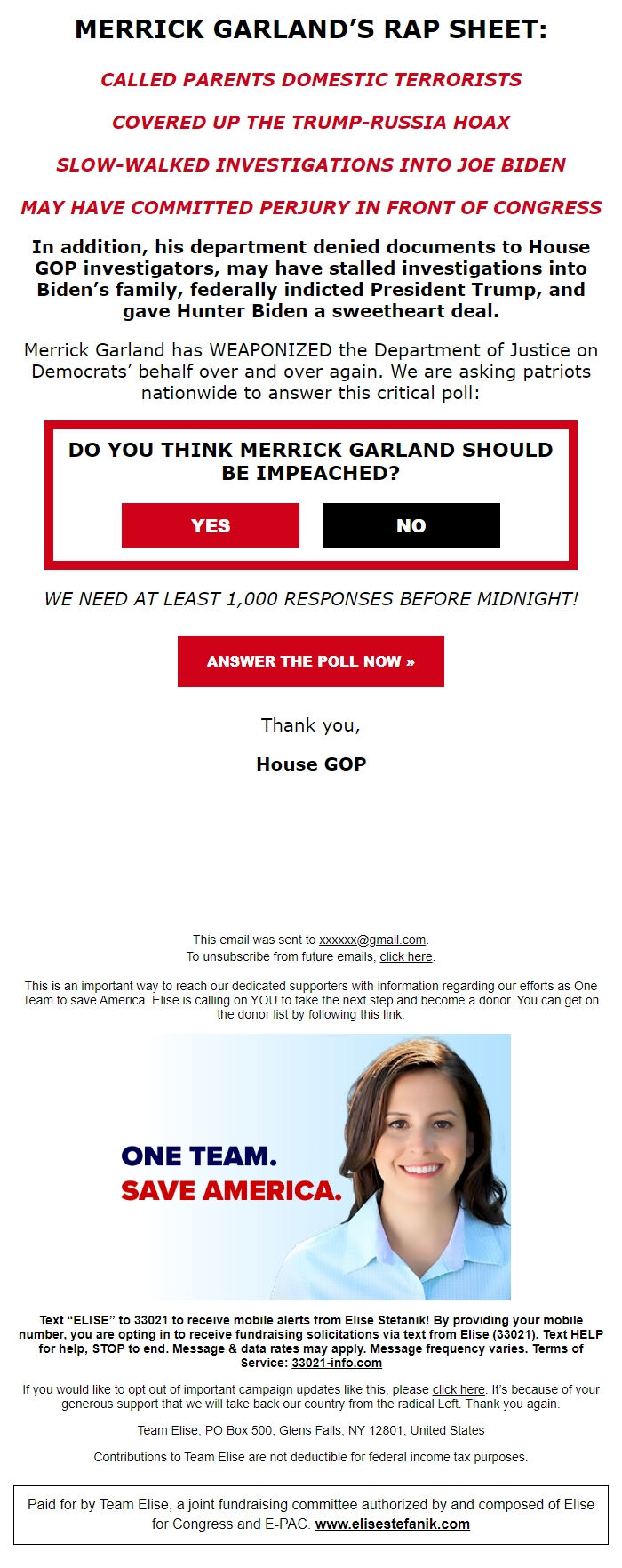 MERRICK GARLAND'S RAP SHEET:

CALLED PARENTS DOMESTIC TERRORISTS

COVERED UP THE TRUMP-RUSSIA HOAX

SLOW-WALKED INVESTIGATIONS INTO JOE BIDEN

MAY HAVE COMMITTED PERJURY IN FRONT OF CONGRESS

In addition, his department denied documents to House GOP investigators, may have stalled investigations into Biden's family, federally indicted President Trump, and gave Hunter Biden a sweetheart deal.

Merrick Garland has WEAPONIZED the Department of Justice on Democrats' behalf over and over again. We are asking patriots nationwide to answer this critical poll:

DO YOU THINK MERRICK GARLAND SHOULD BE IMPEACHED?

YES

NO

WE NEED AT LEAST 1,000 RESPONSES BEFORE MIDNIGHT!

ANSWER THE POLL NOW »

Thank you,

House GOP

This email was sent to xxxxxx@gmail.com.
To unsubscribe from future emails, click here.

This is an important way to reach our dedicated supporters with information regarding our efforts as One Team to save America. Elise is calling on YOU to take the next step and become a donor. You can get on the donor list by following this link.

ONE TEAM.
SAVE AMERICA.

Text "ELISE" to 33021 to receive mobile alerts from Elise Stefanik! By providing your mobile number, you are opting in to receive fundraising solicitations via text from Elise (33021). Text HELP for help, STOP to end. Message & data rates may apply. Message frequency varies. Terms of Service: 33021-info.com

If you would like to opt out of important campaign updates like this, please click here. It's because of your generous support that we will take back our country from the radical Left. Thank you again.

Team Elise, PO Box 500, Glens Falls, NY 12801, United States

Contributions to Team Elise are not deductible for federal income tax purposes.

Paid for by Team Elise, a joint fundraising committee authorized by and composed of Elise for Congress and E-PAC. www.elisestefanik.com